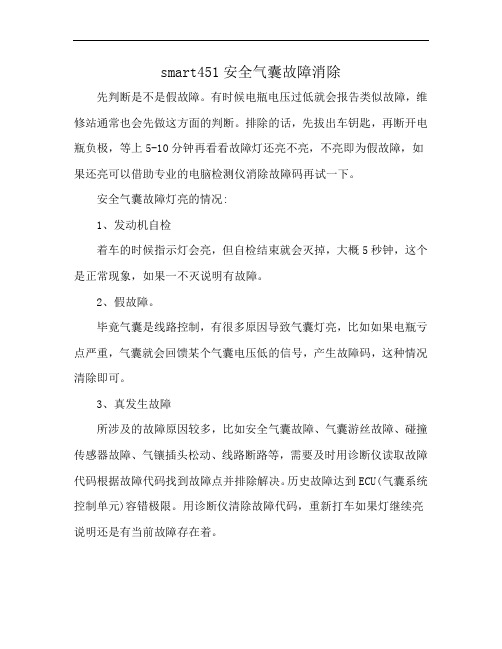 smart451 安全气囊故障消除

先判断是不是假故障。有时候电瓶电压过低就会报告类似故障，维修站通常也会先做这方面的判断。排除的话，先拔出车钥匙，再断开电瓶负极，等上 5-10 分钟再看看故障灯还亮不亮，不亮即为假故障，如果还亮可以借助专业的电脑检测仪消除故障码再试一下。

安全气囊故障灯亮的情况:

1、发动机自检

着车的时候指示灯会亮，但自检结束就会灭掉，大概 5 秒钟，这个是正常现象，如果一不灭说明有故障。

2、假故障。

毕竟气囊是线路控制，有很多原因导致气囊灯亮，比如如果电瓶亏点严重，气囊就会回馈某个气囊电压低的信号，产生故障码，这种情况清除即可。

3、真发生故障

所涉及的故障原因较多，比如安全气囊故障、气囊游丝故障、碰撞传感器故障、气镶插头松动、线路断路等，需要及时用诊断仪读取故障代码根据故障代码找到故障点并排除解决。历史故障达到 ECU(气囊系统控制单元)容错极限。用诊断仪清除故障代码，重新打车如果灯继续亮说明还是有当前故障存在着。